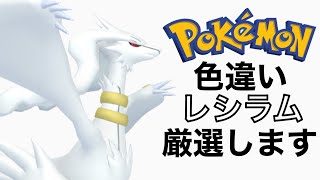 POKéMON
色違い
レシラム
厳選します